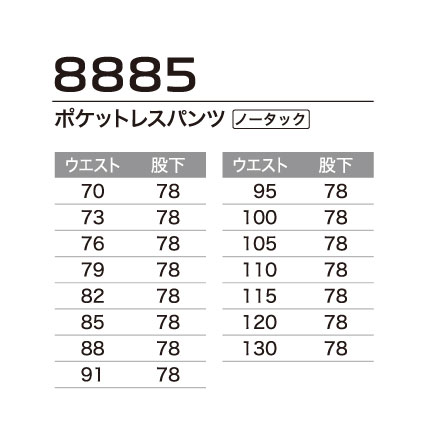 8885

ポケットレスパンツ ノータック

| ウエスト | 股下 |
|---|---|
| 70 | 78 |
| 73 | 78 |
| 76 | 78 |
| 79 | 78 |
| 82 | 78 |
| 85 | 78 |
| 88 | 78 |
| 91 | 78 |

| ウエスト | 股下 |
|---|---|
| 95 | 78 |
| 100 | 78 |
| 105 | 78 |
| 110 | 78 |
| 115 | 78 |
| 120 | 78 |
| 130 | 78 |